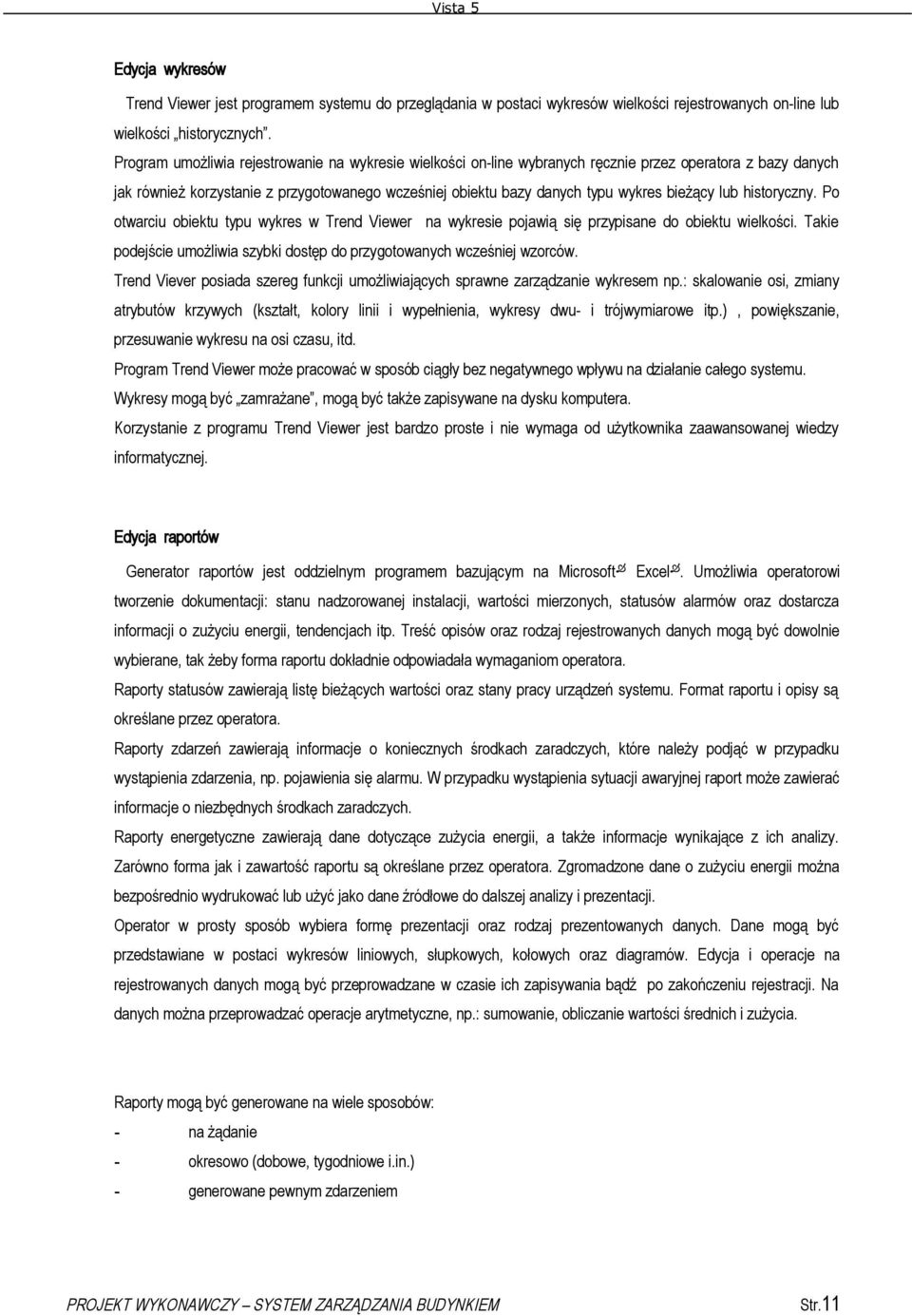 Vista 5

Edycja wykresów

Trend Viewer jest programem systemu do przeglądania w postaci wykresów wielkości rejestrowanych on-line lub wielkości „historycznych”.

Program umożliwia rejestrowanie na wykresie wielkości on-line wybranych ręcznie przez operatora z bazy danych jak również korzystanie z przygotowanego wcześniej obiektu bazy danych typu wykres bieżący lub historyczny. Po otwarciu obiektu typu wykres w Trend Viewer na wykresie pojawią się przypisane do obiektu wielkości. Takie podejście umożliwia szybki dostęp do przygotowanych wcześniej wzorców.

Trend Viever posiada szereg funkcji umożliwiających sprawne zarządzanie wykresem np.: skalowanie osi, zmiany atrybutów krzywych (kształt, kolory linii i wypełnienia, wykresy dwu- i trójwymiarowe itp.) , powiększanie, przesuwanie wykresu na osi czasu, itd.

Program Trend Viewer może pracować w sposób ciągły bez negatywnego wpływu na działanie całego systemu.

Wykresy mogą być „zamrażane”, mogą być także zapisywane na dysku komputera.

Korzystanie z programu Trend Viewer jest bardzo proste i nie wymaga od użytkownika zaawansowanej wiedzy informatycznej.

Edycja raportów

Generator raportów jest oddzielnym programem bazującym na Microsoft® Excel®. Umożliwia operatorowi tworzenie dokumentacji: stanu nadzorowanej instalacji, wartości mierzonych, statusów alarmów oraz dostarcza informacji o zużyciu energii, tendencjach itp. Treść opisów oraz rodzaj rejestrowanych danych mogą być dowolnie wybierane, tak żeby forma raportu dokładnie odpowiadała wymaganiom operatora.

Raporty statusów zawierają listę bieżących wartości oraz stany pracy urządzeń systemu. Format raportu i opisy są określane przez operatora.

Raporty zdarzeń zawierają informacje o koniecznych środkach zaradczych, które należy podjąć w przypadku wystąpienia zdarzenia, np. pojawienia się alarmu. W przypadku wystąpienia sytuacji awaryjnej raport może zawierać informacje o niezbędnych środkach zaradczych.

Raporty energetyczne zawierają dane dotyczące zużycia energii, a także informacje wynikające z ich analizy. Zarówno forma jak i zawartość raportu są określane przez operatora. Zgromadzone dane o zużyciu energii można bezpośrednio wydrukować lub użyć jako dane źródłowe do dalszej analizy i prezentacji.

Operator w prosty sposób wybiera formę prezentacji oraz rodzaj prezentowanych danych. Dane mogą być przedstawiane w postaci wykresów liniowych, słupkowych, kołowych oraz diagramów. Edycja i operacje na rejestrowanych danych mogą być przeprowadzane w czasie ich zapisywania bądź po zakończeniu rejestracji. Na danych można przeprowadzać operacje arytmetyczne, np.: sumowanie, obliczanie wartości średnich i zużycia.

Raporty mogą być generowane na wiele sposobów:
- na żądanie
- okresowo (dobowe, tygodniowe i.in.)
- generowane pewnym zdarzeniem

PROJEKT WYKONAWCZY – SYSTEM ZARZĄDZANIA BUDYNKIEM Str.11